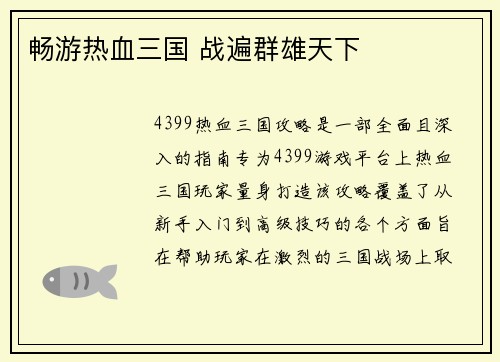 畅游热血三国 战遍群雄天下

4399热血三国攻略是一部全面且深入的指南专为4399游戏平台上热血三国玩家量身打造该攻略覆盖了从新手入门到高级技巧的各个方面旨在帮助玩家在激烈的三国战场上取